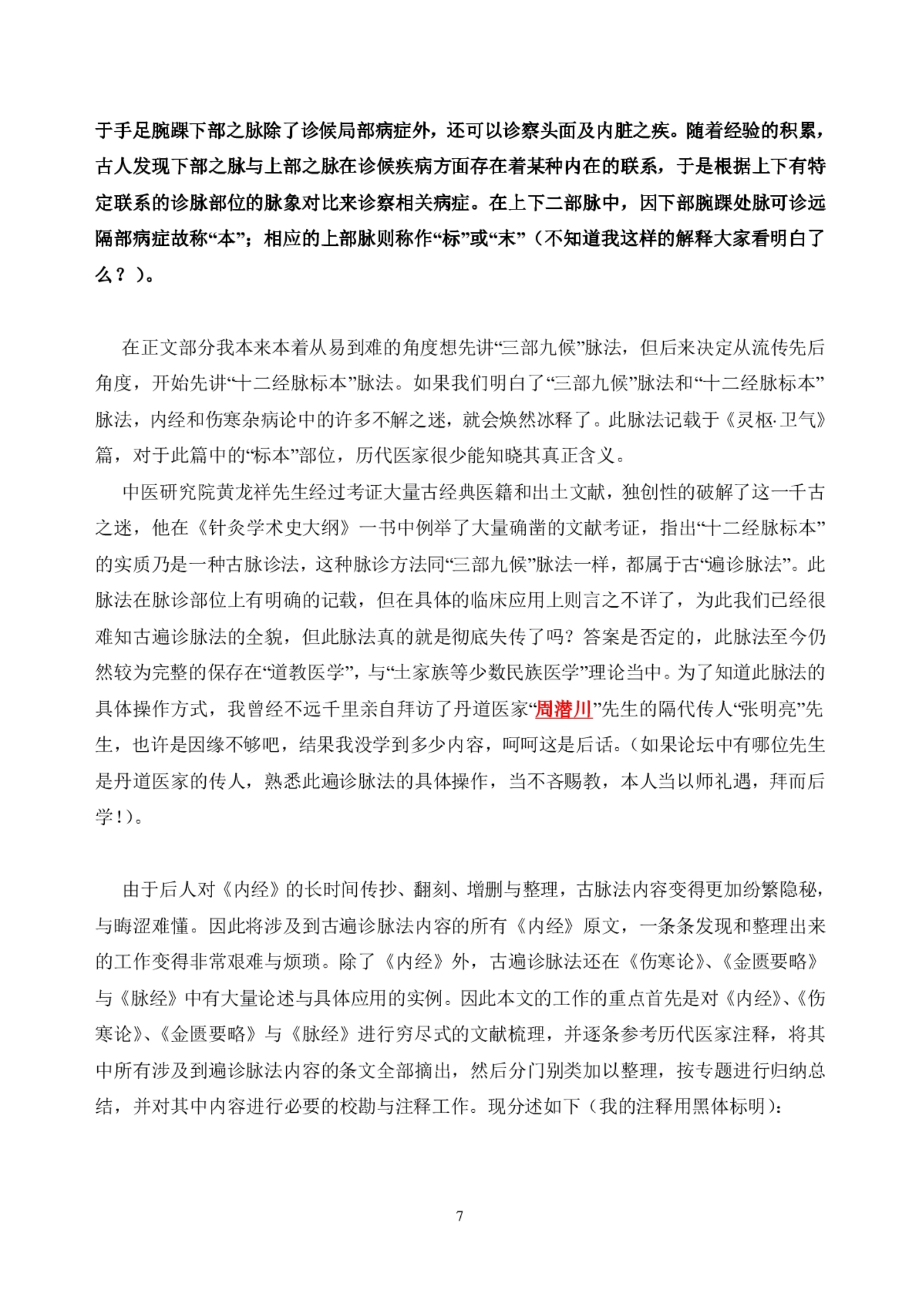 于手足腕踝下部之脉除了诊候局部病症外，还可以诊察头面及内脏之疾。随着经验的积累，古人发现下部之脉与上部之脉在诊候疾病方面存在着某种内在的联系，于是根据上下有特定联系的诊脉部位的脉象对比来诊察相关病症。在上下二部脉中，因下部腕踝处脉可诊远隔部病症故称“本”；相应的上部脉则称作“标”或“末”（不知道我这样的解释大家看明白了么？）。

在正文部分我本来本着从易到难的角度想先讲“三部九候”脉法，但后来决定从流传先后角度，开始先讲“十二经脉标本”脉法。如果我们明白了“三部九候”脉法和“十二经脉标本”脉法，内经和伤寒杂病论中的许多不解之迷，就会焕然冰释了。此脉法记载于《灵枢·卫气》篇，对于此篇中的“标本”部位，历代医家很少能知晓其真正含义。

中医研究院黄龙祥先生经过考证大量古经典医籍和出土文献，独创性的破解了这一千古之迷，他在《针灸学术史大纲》一书中例举了大量确凿的文献考证，指出“十二经脉标本”的实质乃是一种古脉诊法，这种脉诊方法同“三部九候”脉法一样，都属于古“遍诊脉法”。此脉法在脉诊部位上有明确的记载，但在具体的临床应用上则言之不详了，为此我们已经很难知古遍诊脉法的全貌，但此脉法真的就是彻底失传了吗？答案是否定的，此脉法至今仍然较为完整的保存在“道教医学”，与“土家族等少数民族医学”理论当中。为了知道此脉法的具体操作方式，我曾经不远千里亲自拜访了丹道医家“周潜川”先生的隔代传人“张明亮”先生，也许是因缘不够吧，结果我没学到多少内容，呵呵这是后话。（如果论坛中有哪位先生是丹道医家的传人，熟悉此遍诊脉法的具体操作，当不吝赐教，本人当以师礼遇，拜而后学！）。

由于后人对《内经》的长时间传抄、翻刻、增删与整理，古脉法内容变得更加纷繁隐秘，与晦涩难懂。因此将涉及到古遍诊脉法内容的所有《内经》原文，一条条发现和整理出来的工作变得非常艰难与烦琐。除了《内经》外，古遍诊脉法还在《伤寒论》、《金匮要略》与《脉经》中有大量论述与具体应用的实例。因此本文的工作的重点首先是对《内经》、《伤寒论》、《金匮要略》与《脉经》进行穷尽式的文献梳理，并逐条参考历代医家注释，将其中所有涉及到遍诊脉法内容的条文全部摘出，然后分门别类加以整理，按专题进行归纳总结，并对其中内容进行必要的校勘与注释工作。现分述如下（我的注释用黑体标明）：

7